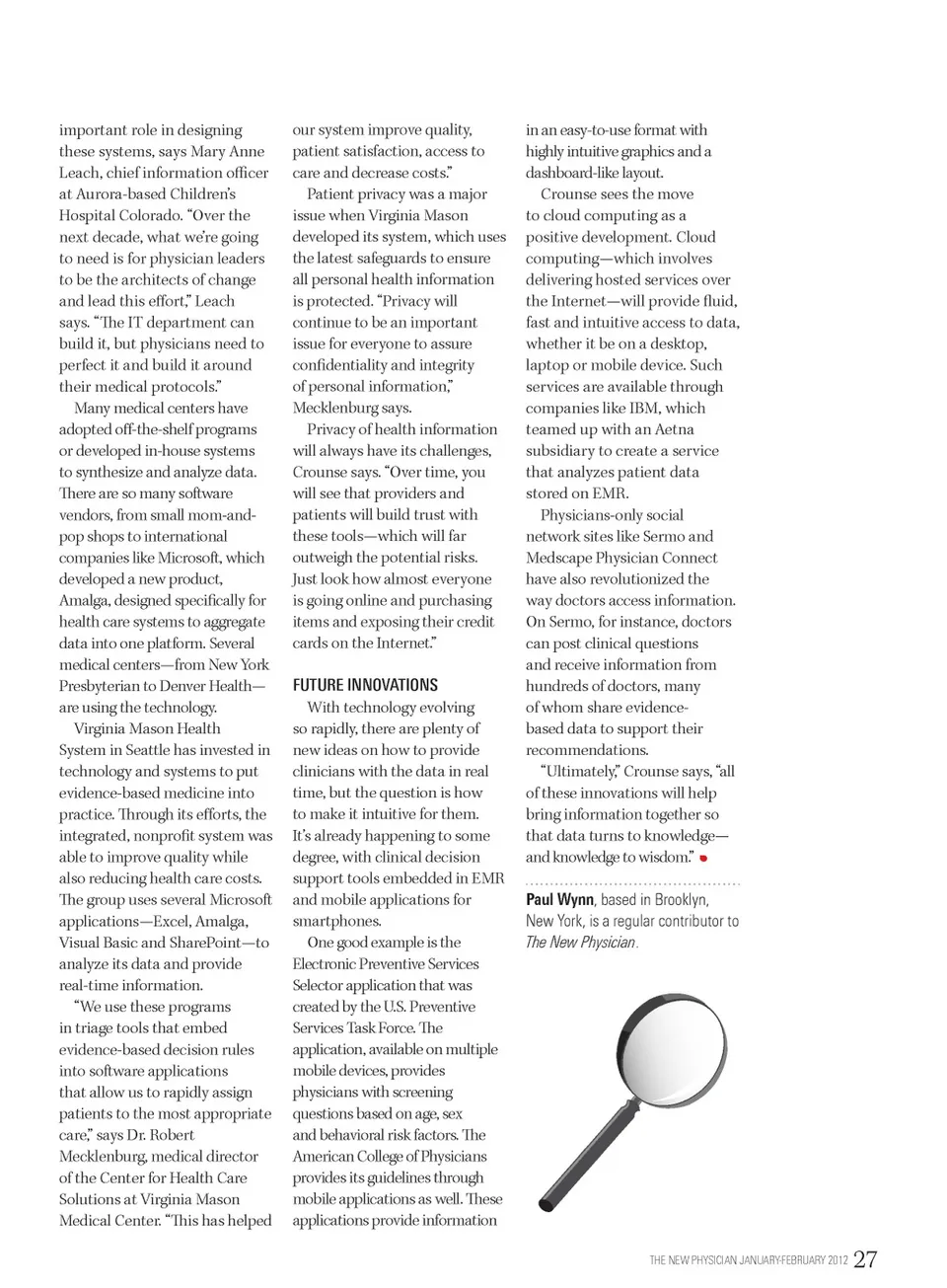 important role in designing these systems, says Mary Anne Leach, chief information officer at Aurora-based Children's Hospital Colorado. "Over the next decade, what we're going to need is for physician leaders to be the architects of change and lead this effort," Leach says. "The IT department can build it, but physicians need to perfect it and build it around their medical protocols."

Many medical centers have adopted off-the-shelf programs or developed in-house systems to synthesize and analyze data. There are so many software vendors, from small mom-and-pop shops to international companies like Microsoft, which developed a new product, Amalga, designed specifically for health care systems to aggregate data into one platform. Several medical centers—from New York Presbyterian to Denver Health—are using the technology.

Virginia Mason Health System in Seattle has invested in technology and systems to put evidence-based medicine into practice. Through its efforts, the integrated, nonprofit system was able to improve quality while also reducing health care costs. The group uses several Microsoft applications—Excel, Amalga, Visual Basic and SharePoint—to analyze its data and provide real-time information.

"We use these programs in triage tools that embed evidence-based decision rules into software applications that allow us to rapidly assign patients to the most appropriate care," says Dr. Robert Mecklenburg, medical director of the Center for Health Care Solutions at Virginia Mason Medical Center. "This has helped our system improve quality, patient satisfaction, access to care and decrease costs."

Patient privacy was a major issue when Virginia Mason developed its system, which uses the latest safeguards to ensure all personal health information is protected. "Privacy will continue to be an important issue for everyone to assure confidentiality and integrity of personal information," Mecklenburg says.

Privacy of health information will always have its challenges, Crounse says. "Over time, you will see that providers and patients will build trust with these tools—which will far outweigh the potential risks. Just look how almost everyone is going online and purchasing items and exposing their credit cards on the Internet."

FUTURE INNOVATIONS

With technology evolving so rapidly, there are plenty of new ideas on how to provide clinicians with the data in real time, but the question is how to make it intuitive for them. It's already happening to some degree, with clinical decision support tools embedded in EMR and mobile applications for smartphones.

One good example is the Electronic Preventive Services Selector application that was created by the U.S. Preventive Services Task Force. The application, available on multiple mobile devices, provides physicians with screening questions based on age, sex and behavioral risk factors. The American College of Physicians provides its guidelines through mobile applications as well. These applications provide information in an easy-to-use format with highly intuitive graphics and a dashboard-like layout.

Crounse sees the move to cloud computing as a positive development. Cloud computing—which involves delivering hosted services over the Internet—will provide fluid, fast and intuitive access to data, whether it be on a desktop, laptop or mobile device. Such services are available through companies like IBM, which teamed up with an Aetna subsidiary to create a service that analyzes patient data stored on EMR.

Physicians-only social network sites like Sermo and Medscape Physician Connect have also revolutionized the way doctors access information. On Sermo, for instance, doctors can post clinical questions and receive information from hundreds of doctors, many of whom share evidence-based data to support their recommendations.

"Ultimately," Crounse says, "all of these innovations will help bring information together so that data turns to knowledge—and knowledge to wisdom."

Paul Wynn, based in Brooklyn, New York, is a regular contributor to The New Physician.

THE NEW PHYSICIAN JANUARY-FEBRUARY 2012 27